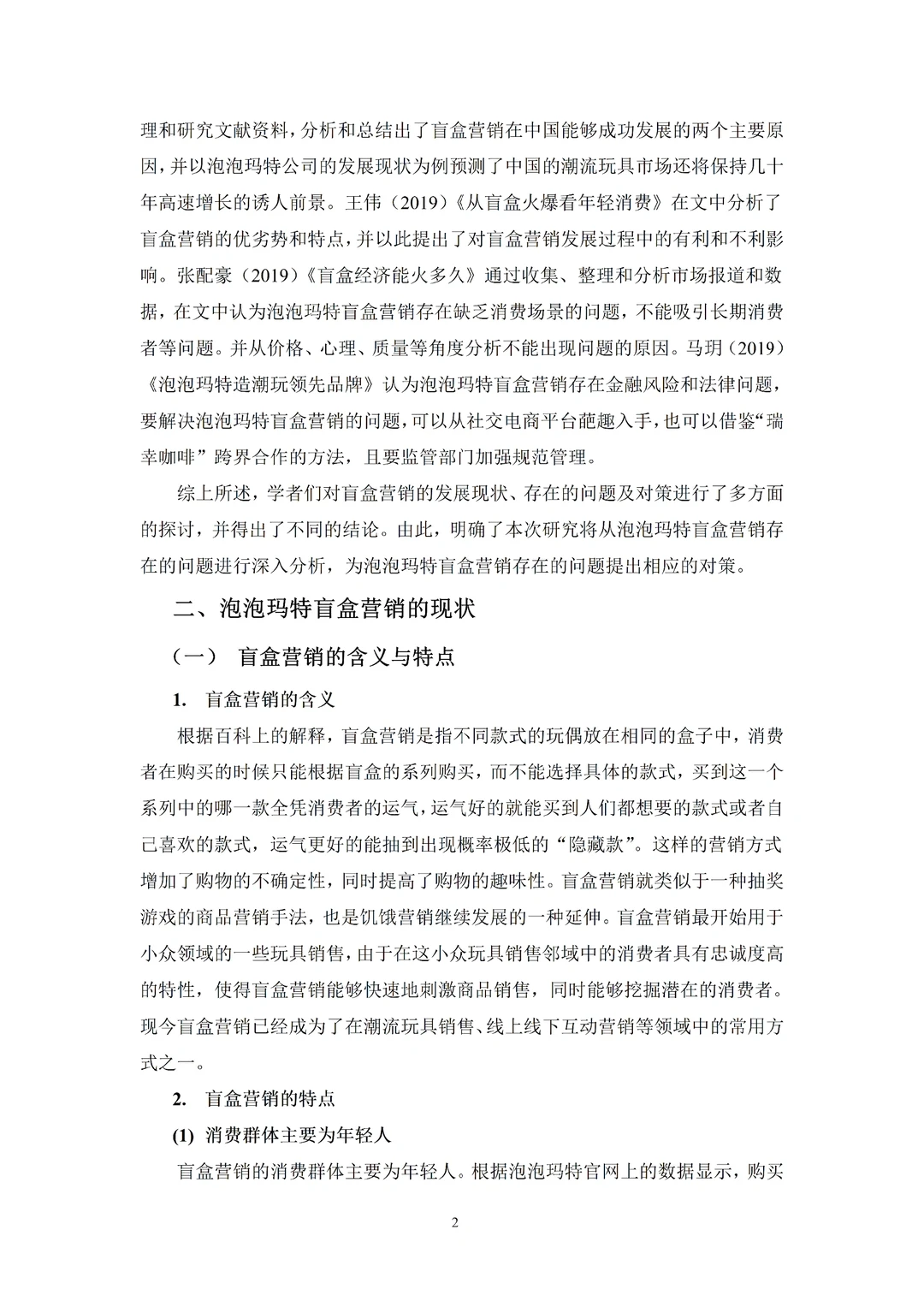 理和研究文献资料，分析和总结出了盲盒营销在中国能够成功发展的两个主要原因，并以泡泡玛特公司的发展现状为例预测了中国的潮流玩具市场还将保持几十年高速增长的诱人前景。王伟（2019）《从盲盒火爆看年轻消费》在文中分析了盲盒营销的优劣势和特点，并以此提出了对盲盒营销发展过程中的有利和不利影响。张配豪（2019）《盲盒经济能火多久》通过收集、整理和分析市场报道和数据，在文中认为泡泡玛特盲盒营销存在缺乏消费场景的问题，不能吸引长期消费者等问题。并从价格、心理、质量等角度分析不能出现问题的原因。马玥（2019）《泡泡玛特造潮玩领先品牌》认为泡泡玛特盲盒营销存在金融风险和法律问题，要解决泡泡玛特盲盒营销的问题，可以从社交电商平台葩趣入手，也可以借鉴“瑞幸咖啡”跨界合作的方法，且要监管部门加强规范管理。

综上所述，学者们对盲盒营销的发展现状、存在的问题及对策进行了多方面的探讨，并得出了不同的结论。由此，明确了本次研究将从泡泡玛特盲盒营销存在的问题进行深入分析，为泡泡玛特盲盒营销存在的问题提出相应的对策。

二、泡泡玛特盲盒营销的现状

（一） 盲盒营销的含义与特点

1. 盲盒营销的含义

根据百科上的解释，盲盒营销是指不同款式的玩偶放在相同的盒子中，消费者在购买的时候只能根据盲盒的系列购买，而不能选择具体的款式，买到这一个系列中的哪一款全凭消费者的运气，运气好的就能买到人们都想要的款式或者自己喜欢的款式，运气更好的能抽到出现概率极低的“隐藏款”。这样的营销方式增加了购物的不确定性，同时提高了购物的趣味性。盲盒营销就类似于一种抽奖游戏的商品营销手法，也是饥饿营销继续发展的一种延伸。盲盒营销最开始用于小众领域的一些玩具销售，由于在这小众玩具销售邻域中的消费者具有忠诚度高的特性，使得盲盒营销能够快速地刺激商品销售，同时能够挖掘潜在的消费者。现今盲盒营销已经成为了在潮流玩具销售、线上线下互动营销等领域中的常用方式之一。

2. 盲盒营销的特点

(1) 消费群体主要为年轻人

盲盒营销的消费群体主要为年轻人。根据泡泡玛特官网上的数据显示，购买

2